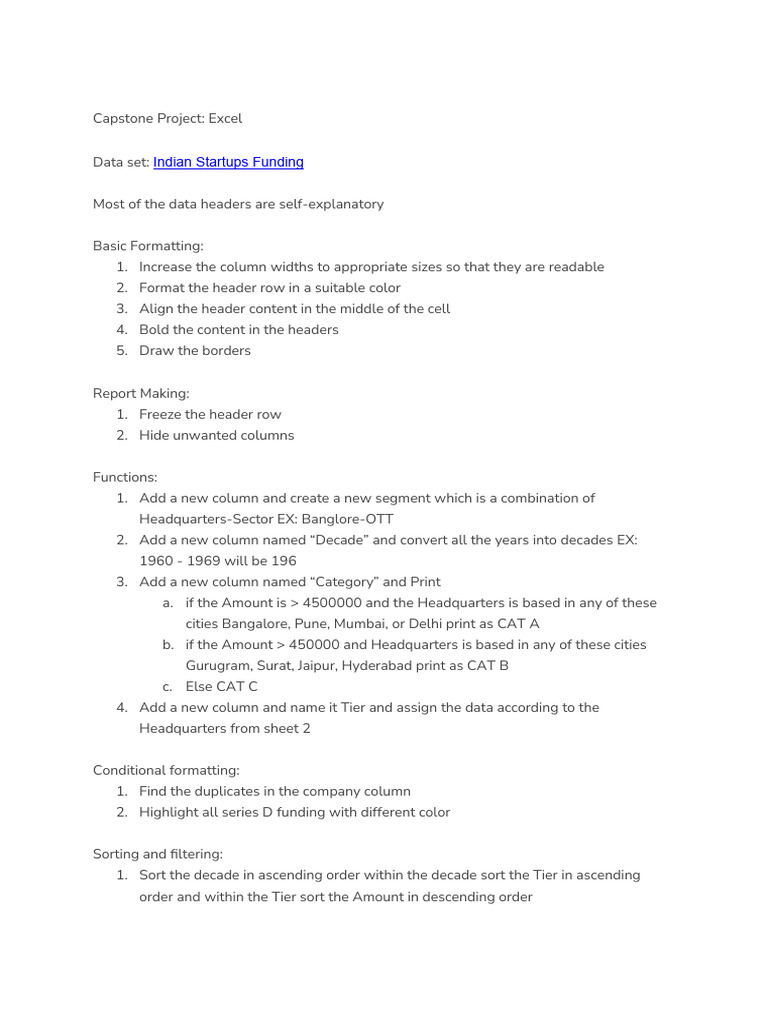 Capstone Project: Excel

Data set: Indian Startups Funding

Most of the data headers are self-explanatory

Basic Formatting:
1. Increase the column widths to appropriate sizes so that they are readable
2. Format the header row in a suitable color
3. Align the header content in the middle of the cell
4. Bold the content in the headers
5. Draw the borders

Report Making:
1. Freeze the header row
2. Hide unwanted columns

Functions:
1. Add a new column and create a new segment which is a combination of Headquarters-Sector EX: Banglore-OTT
2. Add a new column named “Decade” and convert all the years into decades EX: 1960 - 1969 will be 196
3. Add a new column named “Category” and Print
a. if the Amount is > 4500000 and the Headquarters is based in any of these cities Bangalore, Pune, Mumbai, or Delhi print as CAT A
b. if the Amount > 450000 and Headquarters is based in any of these cities Gurugram, Surat, Jaipur, Hyderabad print as CAT B
c. Else CAT C
4. Add a new column and name it Tier and assign the data according to the Headquarters from sheet 2

Conditional formatting:
1. Find the duplicates in the company column
2. Highlight all series D funding with different color

Sorting and filtering:
1. Sort the decade in ascending order within the decade sort the Tier in ascending order and within the Tier sort the Amount in descending order